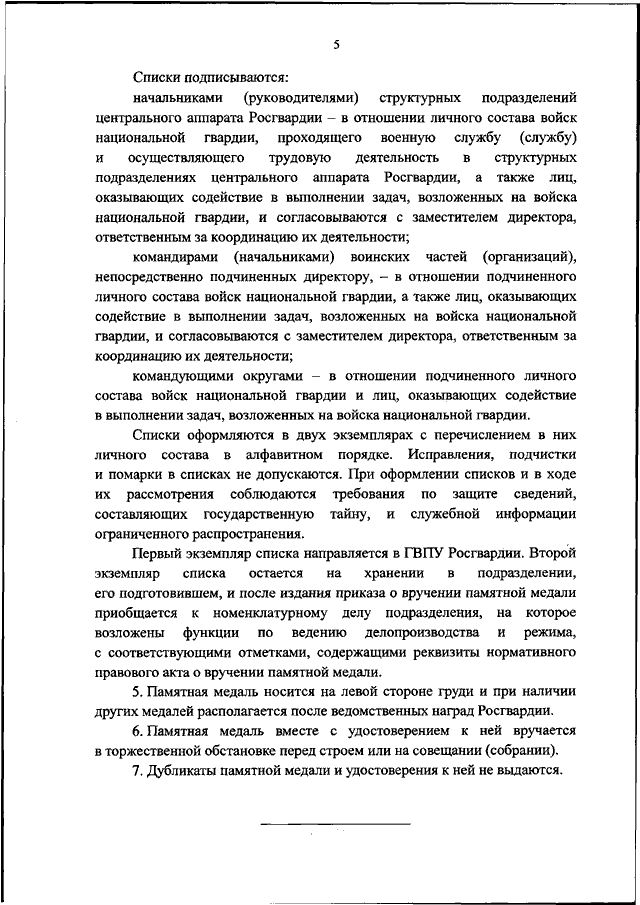 5

Списки подписываются:

начальниками (руководителями) структурных подразделений центрального аппарата Росгвардии – в отношении личного состава войск национальной гвардии, проходящего военную службу (службу) и осуществляющего трудовую деятельность в структурных подразделениях центрального аппарата Росгвардии, а также лиц, оказывающих содействие в выполнении задач, возложенных на войска национальной гвардии, и согласовываются с заместителем директора, ответственным за координацию их деятельности;

командирами (начальниками) воинских частей (организаций), непосредственно подчиненных директору, – в отношении подчиненного личного состава войск национальной гвардии, а также лиц, оказывающих содействие в выполнении задач, возложенных на войска национальной гвардии, и согласовываются с заместителем директора, ответственным за координацию их деятельности;

командующими округами – в отношении подчиненного личного состава войск национальной гвардии и лиц, оказывающих содействие в выполнении задач, возложенных на войска национальной гвардии.

Списки оформляются в двух экземплярах с перечислением в них личного состава в алфавитном порядке. Исправления, подчистки и помарки в списках не допускаются. При оформлении списков и в ходе их рассмотрения соблюдаются требования по защите сведений, составляющих государственную тайну, и служебной информации ограниченного распространения.

Первый экземпляр списка направляется в ГВПУ Росгвардии. Второй экземпляр списка остается на хранении в подразделении, его подготовившем, и после издания приказа о вручении памятной медали приобщается к номенклатурному делу подразделения, на которое возложены функции по ведению делопроизводства и режима, с соответствующими отметками, содержащими реквизиты нормативного правового акта о вручении памятной медали.

5. Памятная медаль носится на левой стороне груди и при наличии других медалей располагается после ведомственных наград Росгвардии.

6. Памятная медаль вместе с удостоверением к ней вручается в торжественной обстановке перед строем или на совещании (собрании).

7. Дубликаты памятной медали и удостоверения к ней не выдаются.